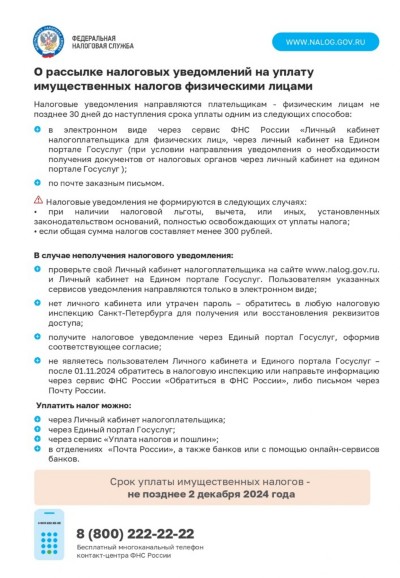 ФЕДЕРАЛЬНАЯ НАЛОГОВАЯ СЛУЖБА

WWW.NALOG.GOV.RU

О рассылке налоговых уведомлений на уплату имущественных налогов физическими лицами

Налоговые уведомления направляются плательщикам - физическим лицам не позднее 30 дней до наступления срока уплаты одним из следующих способов:

в электронном виде через сервис ФНС России «Личный кабинет налогоплательщика для физических лиц», через личный кабинет на Едином портале Госуслуг (при условии направления уведомления о необходимости получения документов от налоговых органов через личный кабинет на едином портале Госуслуг );

по почте заказным письмом.

Налоговые уведомления не формируются в следующих случаях:
• при наличии налоговой льготы, вычета, или иных, установленных законодательством оснований, полностью освобождающих от уплаты налога;
• если общая сумма налогов составляет менее 300 рублей.

В случае неполучения налогового уведомления:

проверьте свой Личный кабинет налогоплательщика на сайте www.nalog.gov.ru. и Личный кабинет на Едином портале Госуслуг. Пользователям указанных сервисов уведомления направляются только в электронном виде;

нет личного кабинета или утрачен пароль – обратитесь в любую налоговую инспекцию Санкт-Петербурга для получения или восстановления реквизитов доступа;

получите налоговое уведомление через Единый портал Госуслуг, оформив соответствующее согласие;

не являетесь пользователем Личного кабинета и Единого портала Госуслуг – после 01.11.2024 обратитесь в налоговую инспекцию или направьте информацию через сервис ФНС России «Обратиться в ФНС России», либо письмом через Почту России.

Уплатить налог можно:

через Личный кабинет налогоплательщика;
через Единый портал Госуслуг;
через сервис «Уплата налогов и пошлин»;
в отделениях «Почта России», а также банков или с помощью онлайн-сервисов банков.

Срок уплаты имущественных налогов - не позднее 2 декабря 2024 года

8 (800) 222-22-22
Бесплатный многоканальный телефон контакт-центра ФНС России